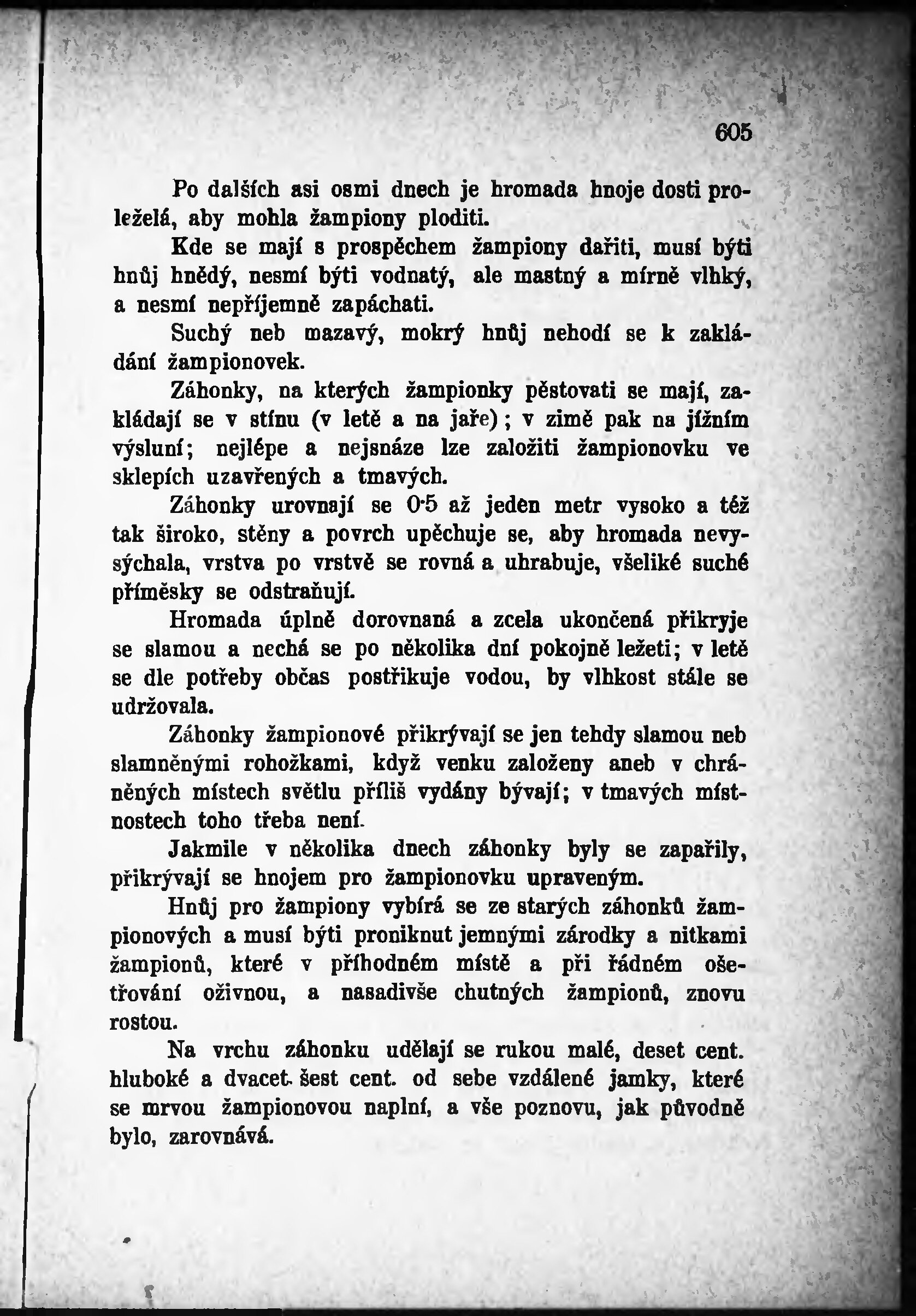 605

Po dalších asi osmi dnech je hromada hnoje dosti proleželá, aby mohla žampiony ploditi.

Kde se mají s prospěchem žampiony dařiti, musí býti hnůj hnědý, nesmí býti vodnatý, ale mastný a mírně vlhký, a nesmí nepříjemně zapáchati.

Suchý neb mazavý, mokrý hnůj nehodí se k zakládání žampionovek.

Záhonky, na kterých žampionky pěstovati se mají, zakládají se v stínu (v letě a na jaře); v zimě pak na jižním výsluní; nejlépe a nejsnáze lze založiti žampionovku ve sklepích uzavřených a tmavých.

Záhonky urovnají se 0·5 až jeden metr vysoko a též tak široko, stěny a povrch upěchuje se, aby hromada nevysýchala, vrstva po vrstvě se rovná a uhrabuje, všeliké suché příměsky se odstraňují.

Hromada úplně dorovnaná a zcela ukončená přikryje se slamou a nechá se po několika dní pokojně ležeti; v letě se dle potřeby občas postřikuje vodou, by vlhkost stále se udržovala.

Záhonky žampionové přikrývají se jen tehdy slamou neb slamněnými rohožkami, když venku založeny aneb v chráněných místech světlu příliš vydány bývají; v tmavých místnostech toho třeba není.

Jakmile v několika dnech záhonky byly se zapařily, přikrývají se hnojem pro žampionovku upraveným.

Hnůj pro žampiony vybírá se ze starých záhonků žampionových a musí býti proniknut jemnými zárodky a nitkami žampionů, které v příhodném místě a při řádném ošetřování oživnou, a nasadivše chutných žampionů, znovu rostou.

Na vrchu záhonku udělají se rukou malé, deset cent. hluboké a dvacet. šest cent. od sebe vzdálené jamky, které se mrvou žampionovou naplní, a vše poznovu, jak původně bylo, zarovnává.